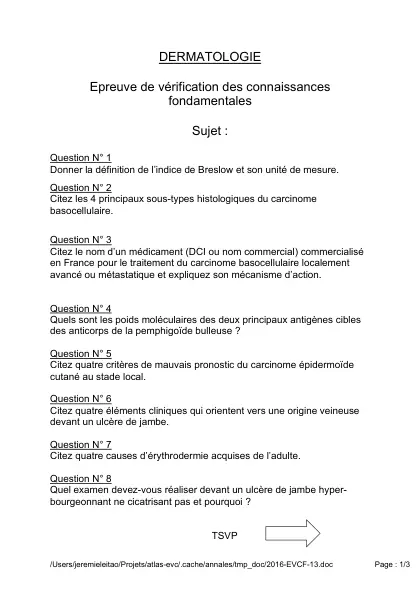 DERMATOLOGIE

Epreuve de vérification des connaissances fondamentales

Sujet :

Question N° 1
Donner la définition de l'indice de Breslow et son unité de mesure.

Question N° 2
Citez les 4 principaux sous-types histologiques du carcinome basocellulaire.

Question N° 3
Citez le nom d'un médicament (DCI ou nom commercial) commercialisé en France pour le traitement du carcinome basocellulaire localement avancé ou métastatique et expliquez son mécanisme d'action.

Question N° 4
Quels sont les poids moléculaires des deux principaux antigènes cibles des anticorps de la pemphigoïde bulleuse ?

Question N° 5
Citez quatre critères de mauvais pronostic du carcinome épidermoïde cutané au stade local.

Question N° 6
Citez quatre éléments cliniques qui orientent vers une origine veineuse devant un ulcère de jambe.

Question N° 7
Citez quatre causes d'érythrodermie acquises de l'adulte.

Question N° 8
Quel examen devez-vous réaliser devant un ulcère de jambe hyper-bourgeonnant ne cicatrisant pas et pourquoi ?

TSVP

/Users/jeremieleitao/Projets/atlas-evc/.cache/annales/tmp_doc/2016-EVCF-13.doc

Page : 1/3